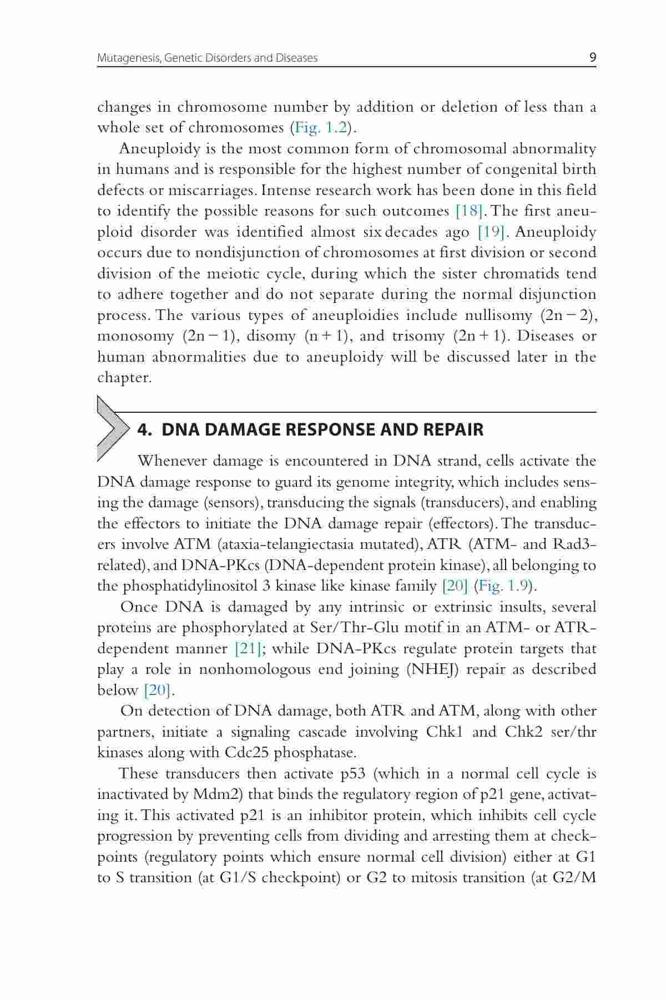 Mutagenesis, Genetic Disorders and Diseases

9

changes in chromosome number by addition or deletion of less than a whole set of chromosomes (Fig. 1.2).

Aneuploidy is the most common form of chromosomal abnormality in humans and is responsible for the highest number of congenital birth defects or miscarriages. Intense research work has been done in this field to identify the possible reasons for such outcomes [18]. The first aneuploid disorder was identified almost six decades ago [19]. Aneuploidy occurs due to nondisjunction of chromosomes at first division or second division of the meiotic cycle, during which the sister chromatids tend to adhere together and do not separate during the normal disjunction process. The various types of aneuploidies include nullisomy (2n − 2), monosomy (2n − 1), disomy (n + 1), and trisomy (2n + 1). Diseases or human abnormalities due to aneuploidy will be discussed later in the chapter.

4. DNA DAMAGE RESPONSE AND REPAIR

Whenever damage is encountered in DNA strand, cells activate the DNA damage response to guard its genome integrity, which includes sensing the damage (sensors), transducing the signals (transducers), and enabling the effectors to initiate the DNA damage repair (effectors). The transducers involve ATM (ataxia-telangiectasia mutated), ATR (ATM- and Rad3-related), and DNA-PKcs (DNA-dependent protein kinase), all belonging to the phosphatidylinositol 3 kinase like kinase family [20] (Fig. 1.9).

Once DNA is damaged by any intrinsic or extrinsic insults, several proteins are phosphorylated at Ser/Thr-Glu motif in an ATM- or ATR-dependent manner [21]; while DNA-PKcs regulate protein targets that play a role in nonhomologous end joining (NHEJ) repair as described below [20].

On detection of DNA damage, both ATR and ATM, along with other partners, initiate a signaling cascade involving Chk1 and Chk2 ser/thr kinases along with Cdc25 phosphatase.

These transducers then activate p53 (which in a normal cell cycle is inactivated by Mdm2) that binds the regulatory region of p21 gene, activating it. This activated p21 is an inhibitor protein, which inhibits cell cycle progression by preventing cells from dividing and arresting them at checkpoints (regulatory points which ensure normal cell division) either at G1 to S transition (at G1/S checkpoint) or G2 to mitosis transition (at G2/M